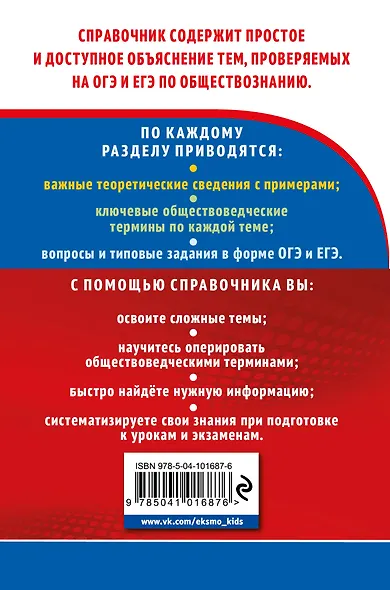 СПРАВОЧНИК СОДЕРЖИТ ПРОСТОЕ И ДОСТУПНОЕ ОБЪЯСНЕНИЕ ТЕМ, ПРОВЕРЯЕМЫХ НА ОГЭ И ЕГЭ ПО ОБЩЕСТВОЗНАНИЮ.

ПО КАЖДОМУ РАЗДЕЛУ ПРИВОДЯТСЯ:

важные теоретические сведения с примерами;

ключевые обществоведческие термины по каждой теме;

вопросы и типовые задания в форме ОГЭ и ЕГЭ.

С ПОМОЩЬЮ СПРАВОЧНИКА ВЫ:

освоите сложные темы;

научитесь оперировать обществоведческими терминами;

быстро найдёте нужную информацию;

систематизируете свои знания при подготовке к урокам и экзаменам.

ISBN 978-5-04-101687-6

9 785041 016876 >

www.vk.com/eksmo_kids